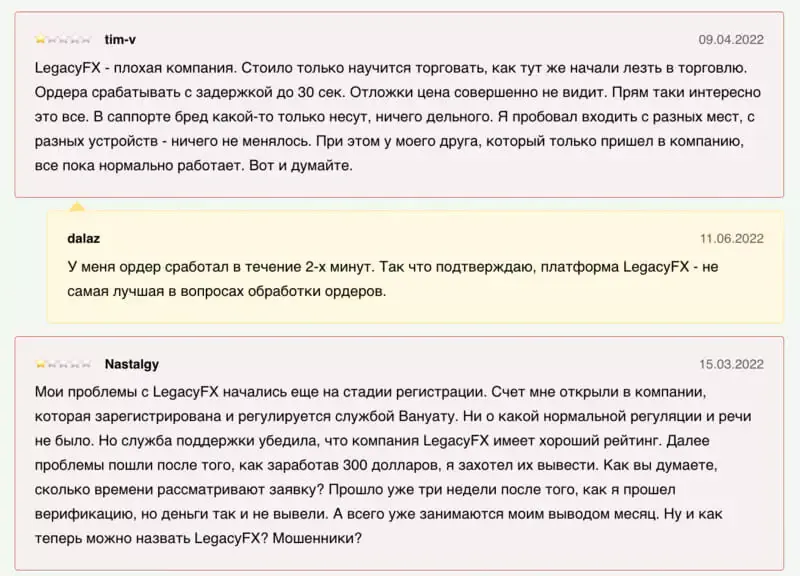 tim-v

09.04.2022

LegacyFX - плохая компания. Стоило только научится торговать, как тут же начали лезть в торговлю. Ордера срабатывать с задержкой до 30 сек. Отложки цена совершенно не видит. Прям таки интересно это все. В саппорте бред какой-то только несут, ничего дельного. Я пробовал входить с разных мест, с разных устройств - ничего не менялось. При этом у моего друга, который только пришел в компанию, все пока нормально работает. Вот и думайте.

dalaz

11.06.2022

У меня ордер сработал в течение 2-х минут. Так что подтверждаю, платформа LegacyFX - не самая лучшая в вопросах обработки ордеров.

Nastalgy

15.03.2022

Мои проблемы с LegacyFX начались еще на стадии регистрации. Счет мне открыли в компании, которая зарегистрирована и регулируется службой Вануату. Ни о какой нормальной регуляции и речи не было. Но служба поддержки убедила, что компания LegacyFX имеет хороший рейтинг. Далее проблемы пошли после того, как заработав 300 долларов, я захотел их вывести. Как вы думаете, сколько времени рассматривают заявку? Прошло уже три недели после того, как я прошел верификацию, но деньги так и не вывели. А всего уже занимаются моим выводом месяц. Ну и как теперь можно назвать LegacyFX? Мошенники?